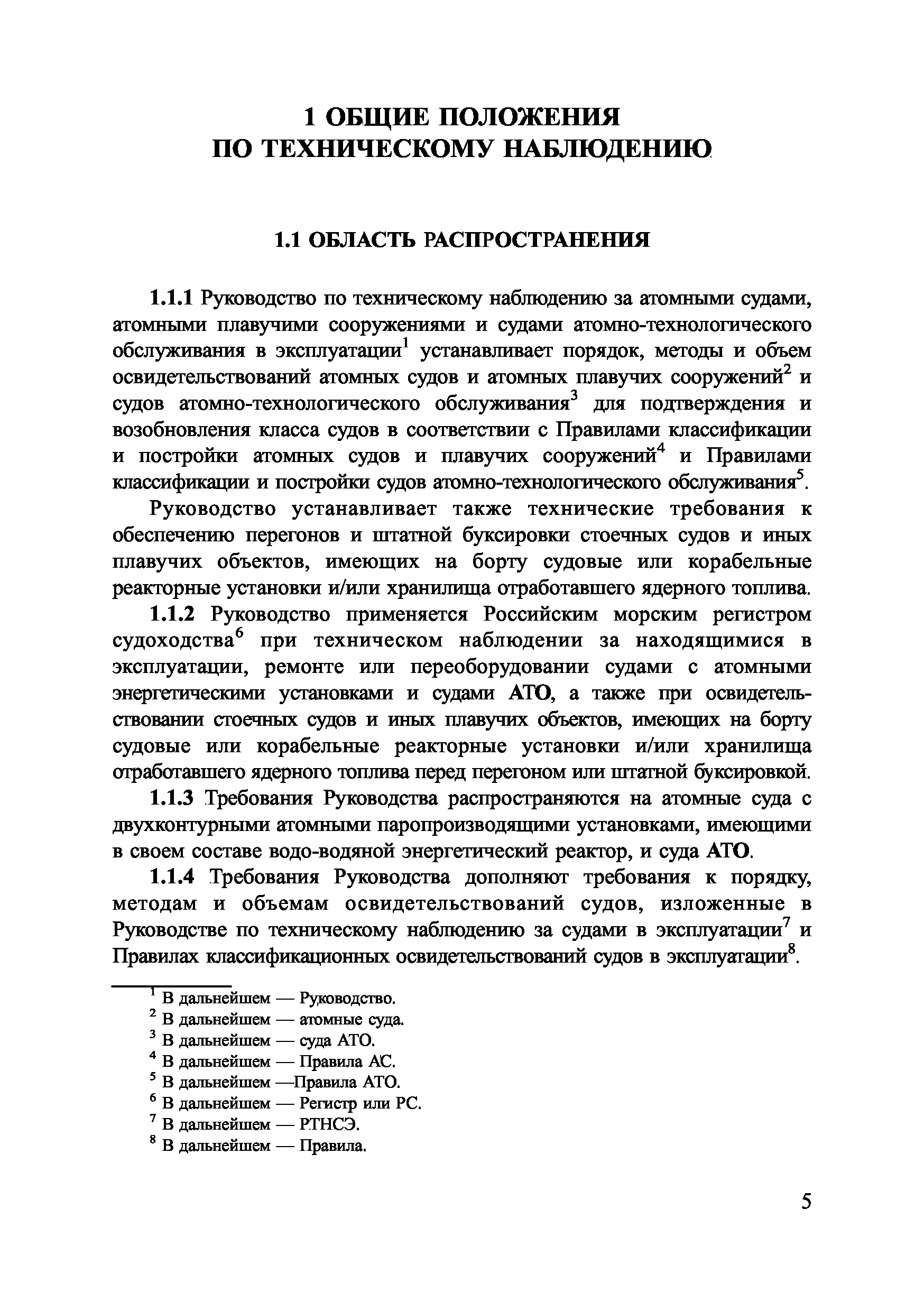 1 ОБЩИЕ ПОЛОЖЕНИЯ ПО ТЕХНИЧЕСКОМУ НАБЛЮДЕНИЮ

1.1 ОБЛАСТЬ РАСПРОСТРАНЕНИЯ

1.1.1 Руководство по техническому наблюдению за атомными судами, атомными плавучими сооружениями и судами атомно-технологического обслуживания в эксплуатации$^1$ устанавливает порядок, методы и объем освидетельствований атомных судов и атомных плавучих сооружений$^2$ и судов атомно-технологического обслуживания$^3$ для подтверждения и возобновления класса судов в соответствии с Правилами классификации и постройки атомных судов и плавучих сооружений$^4$ и Правилами классификации и постройки судов атомно-технологического обслуживания$^5$.

Руководство устанавливает также технические требования к обеспечению перегонов и штатной буксировки стоечных судов и иных плавучих объектов, имеющих на борту судовые или корабельные реакторные установки и/или хранилища отработавшего ядерного топлива.

1.1.2 Руководство применяется Российским морским регистром судоходства$^6$ при техническом наблюдении за находящимися в эксплуатации, ремонте или переоборудовании судами с атомными энергетическими установками и судами АТО, а также при освидетельствовании стоечных судов и иных плавучих объектов, имеющих на борту судовые или корабельные реакторные установки и/или хранилища отработавшего ядерного топлива перед перегоном или штатной буксировкой.

1.1.3 Требования Руководства распространяются на атомные суда с двухконтурными атомными паропроизводящими установками, имеющими в своем составе водо-водяной энергетический реактор, и суда АТО.

1.1.4 Требования Руководства дополняют требования к порядку, методам и объемам освидетельствований судов, изложенные в Руководстве по техническому наблюдению за судами в эксплуатации$^7$ и Правилах классификационных освидетельствований судов в эксплуатации$^8$.

$^1$ В дальнейшем — Руководство.
$^2$ В дальнейшем — атомные суда.
$^3$ В дальнейшем — суда АТО.
$^4$ В дальнейшем — Правила АС.
$^5$ В дальнейшем —Правила АТО.
$^6$ В дальнейшем — Регистр или РС.
$^7$ В дальнейшем — РТНСЭ.
$^8$ В дальнейшем — Правила.

5